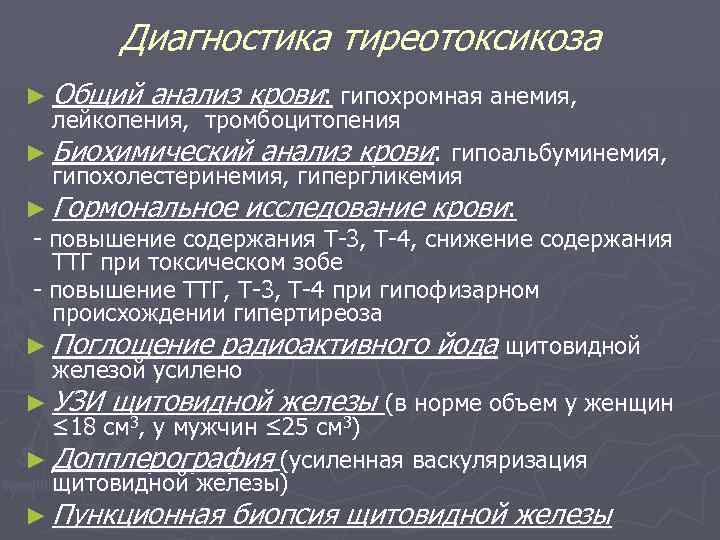 Диагностика тиреотоксикоза

► Общий анализ крови: гипохромная анемия, лейкопения, тромбоцитопения

► Биохимический анализ крови: гипоальбуминемия, гипохолестеринемия, гипергликемия

► Гормональное исследование крови:

- повышение содержания Т-3, Т-4, снижение содержания ТТГ при токсическом зобе

- повышение ТТГ, Т-3, Т-4 при гипофизарном происхождении гипертиреоза

► Поглощение радиоактивного йода щитовидной железой усилено

► УЗИ щитовидной железы (в норме объем у женщин ≤18 см$^3$, у мужчин ≤25 см$^3$)

► Допплерография (усиленная васкуляризация щитовидной железы)

► Пункционная биопсия щитовидной железы